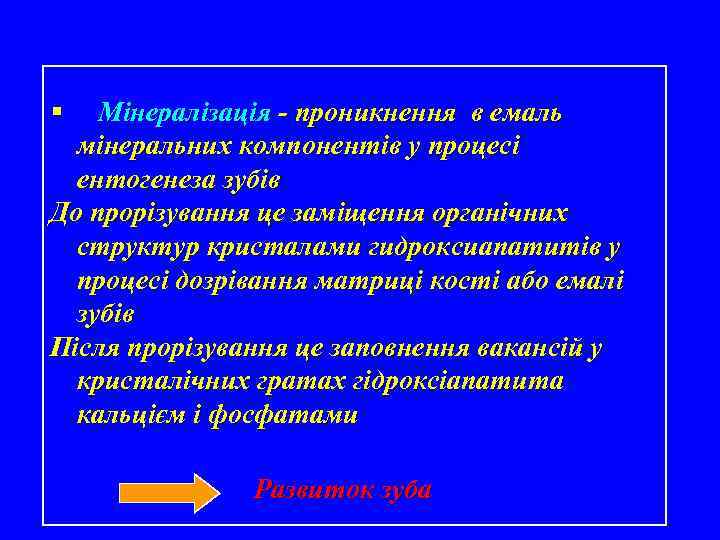 ▪ Мінералізація - проникнення в емаль мінеральних компонентів у процесі ентогенеза зубів

До прорізування це заміщення органічних структур кристалами гидроксиапатитів у процесі дозрівання матриці кості або емалі зубів

Після прорізування це заповнення вакансій у кристалічних гратах гідроксіапатита кальцієм і фосфатами

Развиток зуба